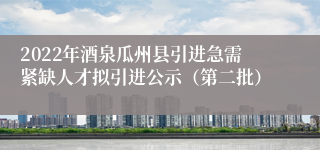 2022年酒泉瓜州县引进急需紧缺人才拟引进公示（第二批）